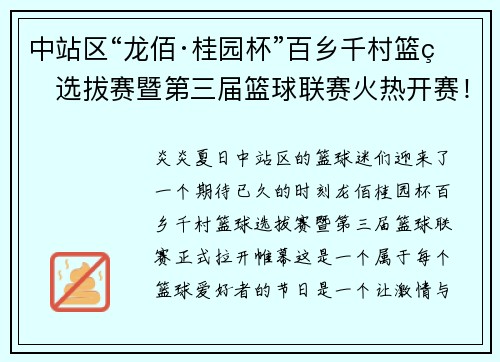 中站区“龙佰·桂园杯”百乡千村篮ç 选拔赛暨第三届篮球联赛火热开赛！

炎炎夏日中站区的篮球迷们迎来了一个期待已久的时刻龙佰桂园杯百乡千村篮球选拔赛暨第三届篮球联赛正式拉开帷幕这是一个属于每个篮球爱好者的节日是一个让激情与